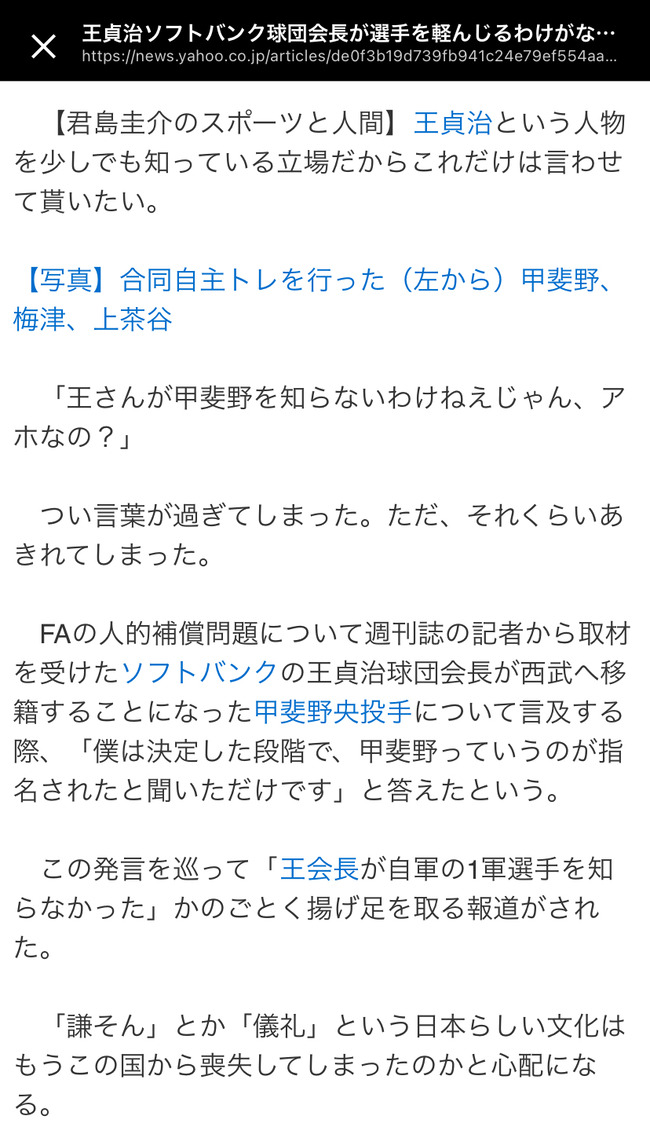 王貞治ソフトバンク球団会長が選手を軽んじるわけがな…
https://news.yahoo.co.jp/articles/de0f3b19d739fb941c24e79ef554aa…

【君島圭介のスポーツと人間】王貞治という人物を少しでも知っている立場だからこれだけは言わせて貰いたい。

【写真】合同自主トレを行った（左から）甲斐野、梅津、上茶谷

「王さんが甲斐野を知らないわけねえじゃん、アホなの？」

つい言葉が過ぎてしまった。ただ、それくらいあきれてしまった。

FAの人的補償問題について週刊誌の記者から取材を受けたソフトバンクの王貞治球団会長が西武へ移籍することになった甲斐野央投手について言及する際、「僕は決定した段階で、甲斐野っていうのが指名されたと聞いただけです」と答えたという。

この発言を巡って「王会長が自軍の1軍選手を知らなかった」かのごとく揚げ足を取る報道がされた。

「謙そん」とか「儀礼」という日本らしい文化はもうこの国から喪失してしまったのかと心配になる。